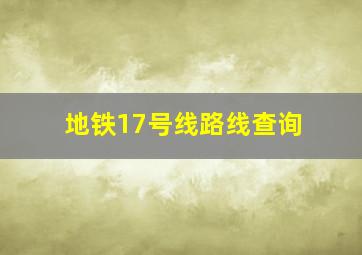 地铁17号线路线查询